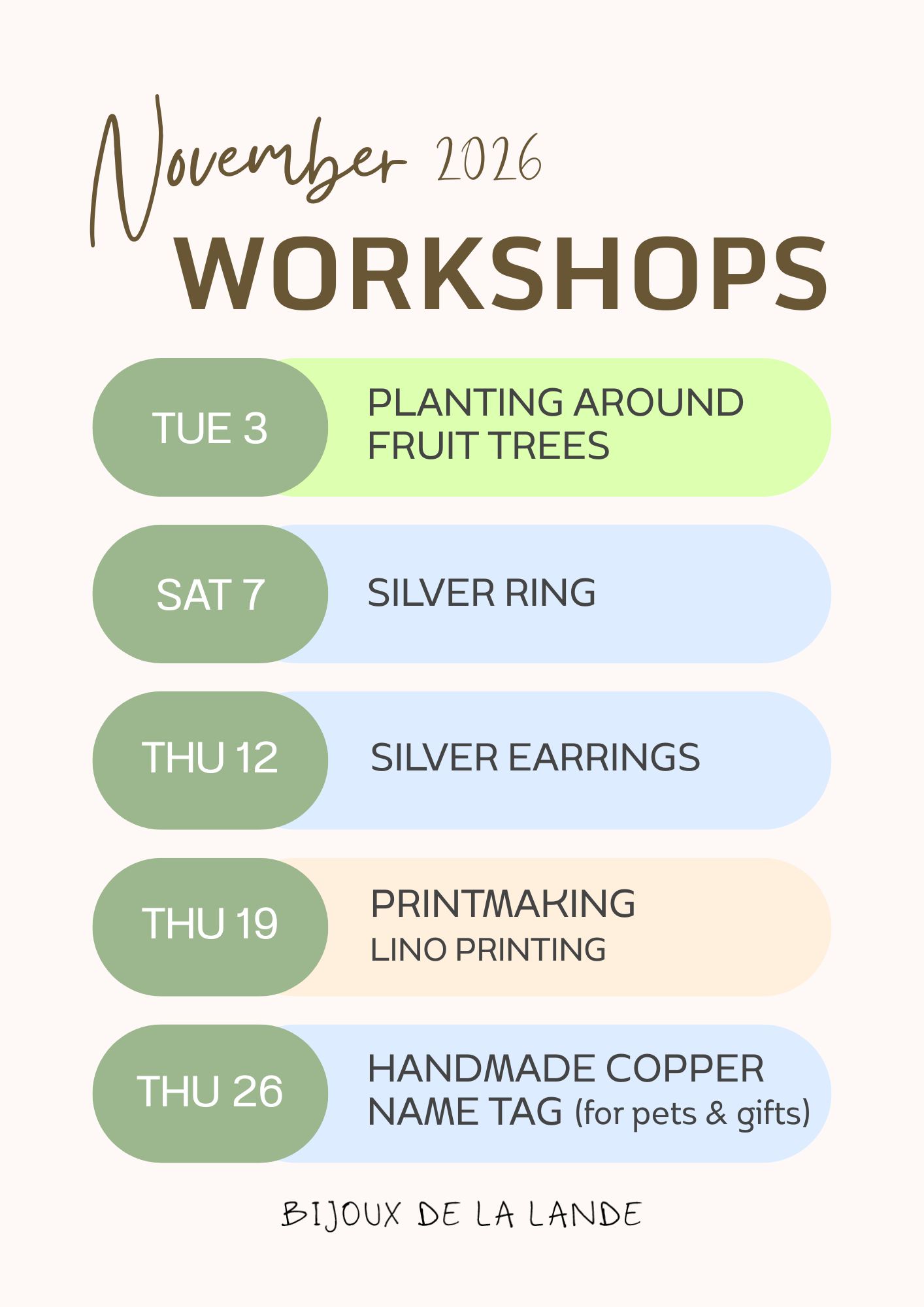 November 2026

WORKSHOPS

TUE 3

PLANTING AROUND FRUIT TREES

SAT 7

SILVER RING

THU 12

SILVER EARRINGS

THU 19

PRINTMAKING
LINO PRINTING

THU 26

HANDMADE COPPER NAME TAG (for pets & gifts)

BIJOUX DE LA LANDE